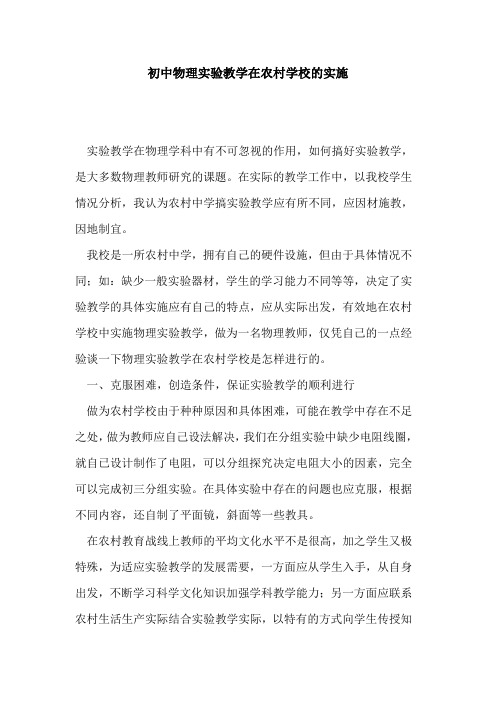 初中物理实验教学在农村学校的实施

实验教学在物理学科中有不可忽视的作用，如何搞好实验教学，是大多数物理教师研究的课题。在实际的教学工作中，以我校学生情况分析，我认为农村中学搞实验教学应有所不同，应因材施教，因地制宜。

我校是一所农村中学，拥有自己的硬件设施，但由于具体情况不同；如：缺少一般实验器材，学生的学习能力不同等等，决定了实验教学的具体实施应有自己的特点，应从实际出发，有效地在农村学校中实施物理实验教学，做为一名物理教师，仅凭自己的一点经验谈一下物理实验教学在农村学校是怎样进行的。

一、克服困难，创造条件，保证实验教学的顺利进行

做为农村学校由于种种原因和具体困难，可能在教学中存在不足之处，做为教师应自己设法解决，我们在分组实验中缺少电阻线圈，就自己设计制作了电阻，可以分组探究决定电阻大小的因素，完全可以完成初三分组实验。在具体实验中存在的问题也应克服，根据不同内容，还自制了平面镜，斜面等一些教具。

在农村教育战线上教师的平均文化水平不是很高，加之学生又极特殊，为适应实验教学的发展需要，一方面应从学生入手，从自身出发，不断学习科学文化知识加强学科教学能力；另一方面应联系农村生活生产实际结合实验教学实际，以特有的方式向学生传授知